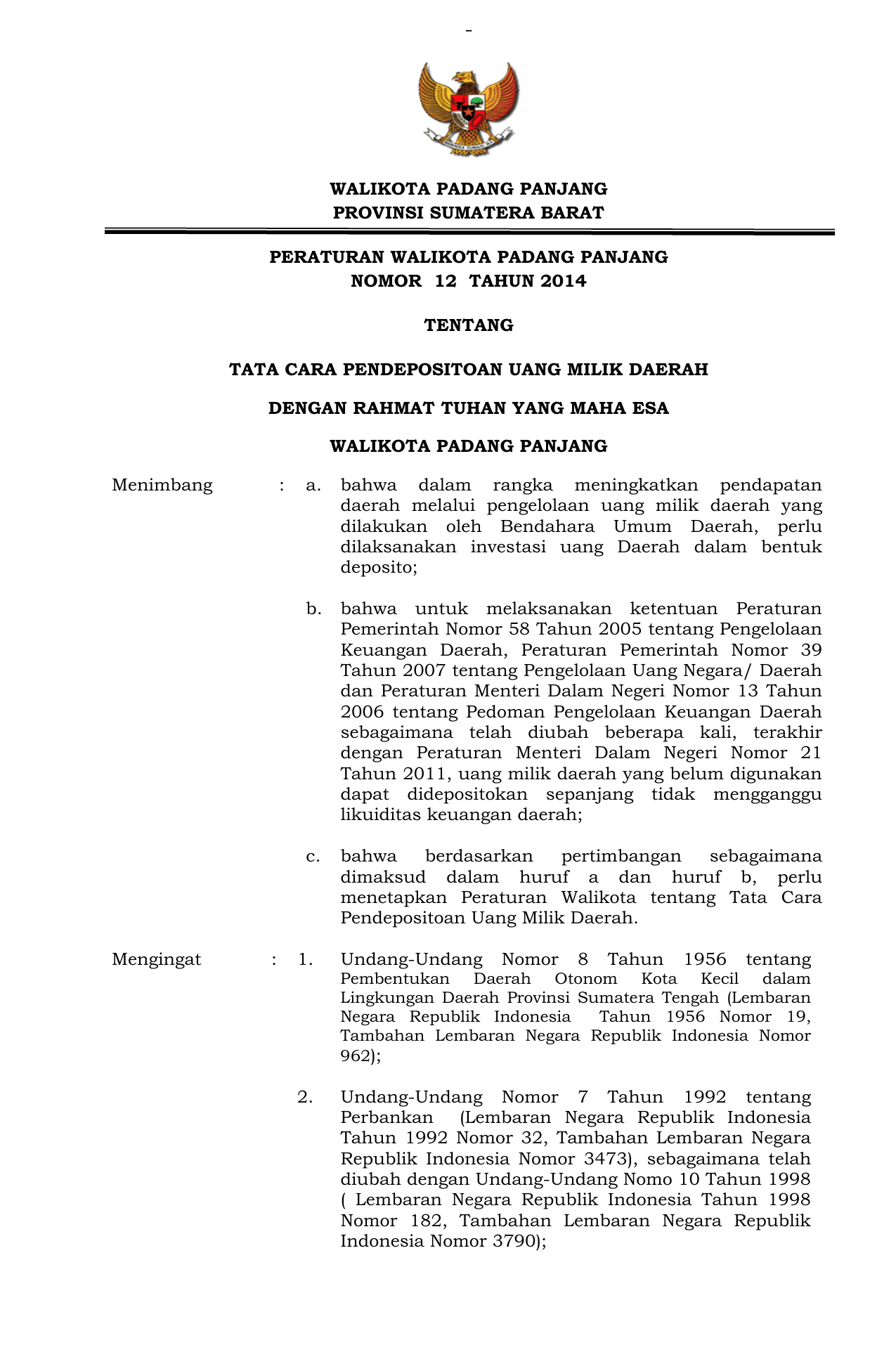 -

WALIKOTA PADANG PANJANG
PROVINSI SUMATERA BARAT

PERATURAN WALIKOTA PADANG PANJANG
NOMOR 12 TAHUN 2014

TENTANG

TATA CARA PENDEPOSITOAN UANG MILIK DAERAH

DENGAN RAHMAT TUHAN YANG MAHA ESA

WALIKOTA PADANG PANJANG

Menimbang : a. bahwa dalam rangka meningkatkan pendapatan daerah melalui pengelolaan uang milik daerah yang dilakukan oleh Bendahara Umum Daerah, perlu dilaksanakan investasi uang Daerah dalam bentuk deposito;

b. bahwa untuk melaksanakan ketentuan Peraturan Pemerintah Nomor 58 Tahun 2005 tentang Pengelolaan Keuangan Daerah, Peraturan Pemerintah Nomor 39 Tahun 2007 tentang Pengelolaan Uang Negara/ Daerah dan Peraturan Menteri Dalam Negeri Nomor 13 Tahun 2006 tentang Pedoman Pengelolaan Keuangan Daerah sebagaimana telah diubah beberapa kali, terakhir dengan Peraturan Menteri Dalam Negeri Nomor 21 Tahun 2011, uang milik daerah yang belum digunakan dapat didepositokan sepanjang tidak mengganggu likuiditas keuangan daerah;

c. bahwa berdasarkan pertimbangan sebagaimana dimaksud dalam huruf a dan huruf b, perlu menetapkan Peraturan Walikota tentang Tata Cara Pendepositoan Uang Milik Daerah.

Mengingat : 1. Undang-Undang Nomor 8 Tahun 1956 tentang Pembentukan Daerah Otonom Kota Kecil dalam Lingkungan Daerah Provinsi Sumatera Tengah (Lembaran Negara Republik Indonesia Tahun 1956 Nomor 19, Tambahan Lembaran Negara Republik Indonesia Nomor 962);

2. Undang-Undang Nomor 7 Tahun 1992 tentang Perbankan (Lembaran Negara Republik Indonesia Tahun 1992 Nomor 32, Tambahan Lembaran Negara Republik Indonesia Nomor 3473), sebagaimana telah diubah dengan Undang-Undang Nomo 10 Tahun 1998 ( Lembaran Negara Republik Indonesia Tahun 1998 Nomor 182, Tambahan Lembaran Negara Republik Indonesia Nomor 3790);